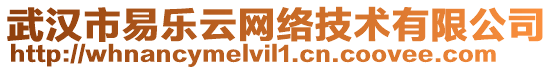 武汉市易乐云网络技术有限公司
http://whnancymelvil1.cn.coovee.com